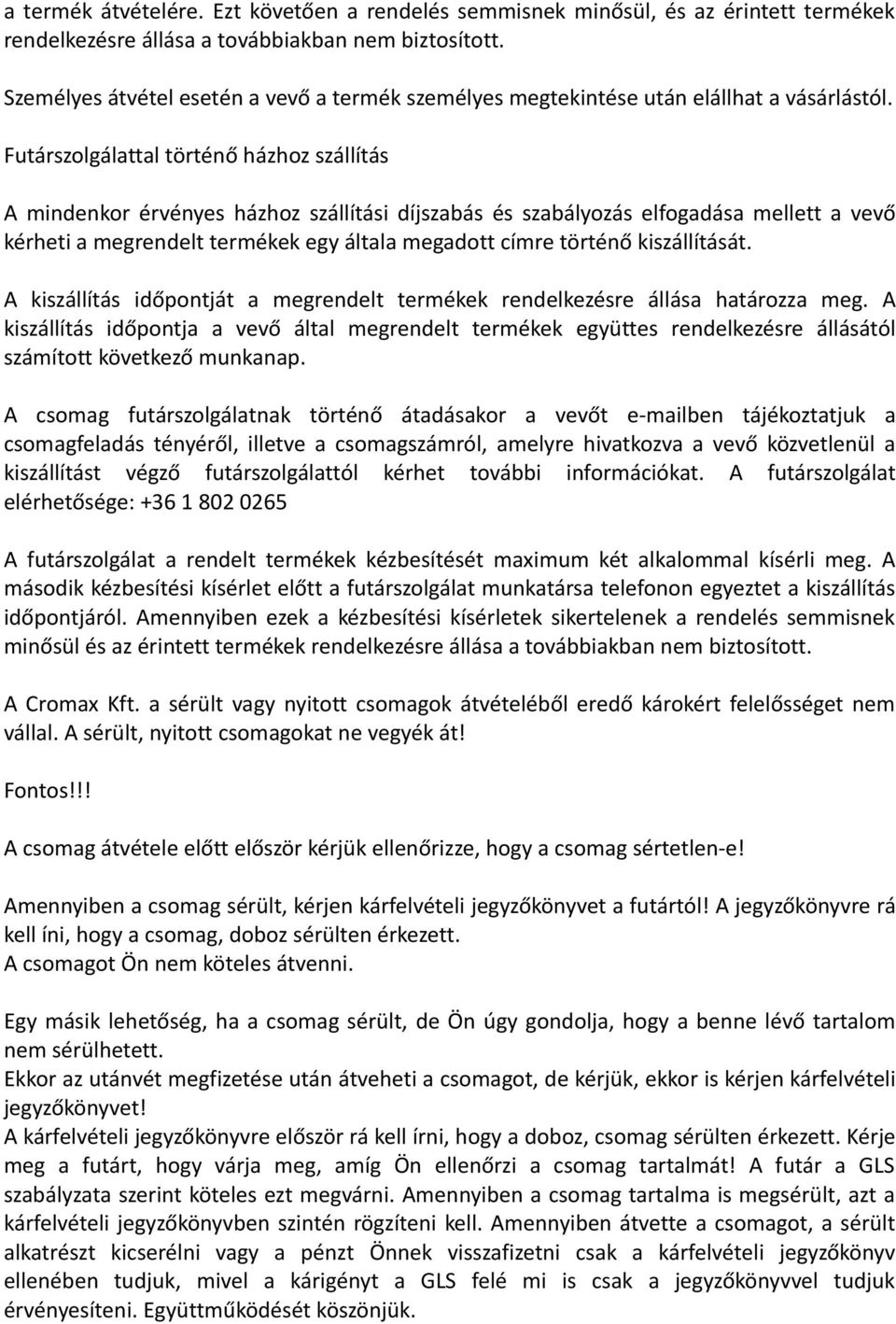 a termék átvételére. Ezt követően a rendelés semmisnek minősül, és az érintett termékek rendelkezésre állása a továbbiakban nem biztosított.

Személyes átvétel esetén a vevő a termék személyes megtekintése után elállhat a vásárlástól.

Futárszolgálattal történő házhoz szállítás

A mindenkor érvényes házhoz szállítási díjszabás és szabályozás elfogadása mellett a vevő kérheti a megrendelt termékek egy általa megadott címre történő kiszállítását.

A kiszállítás időpontját a megrendelt termékek rendelkezésre állása határozza meg. A kiszállítás időpontja a vevő által megrendelt termékek együttes rendelkezésre állásától számított következő munkanap.

A csomag futárszolgálatnak történő átadásakor a vevőt e-mailben tájékoztatjuk a csomagfeladás tényéről, illetve a csomagszámról, amelyre hivatkozva a vevő közvetlenül a kiszállítást végző futárszolgálattól kérhet további információkat. A futárszolgálat elérhetősége: +36 1 802 0265

A futárszolgálat a rendelt termékek kézbesítését maximum két alkalommal kísérli meg. A második kézbesítési kísérlet előtt a futárszolgálat munkatársa telefonon egyeztet a kiszállítás időpontjáról. Amennyiben ezek a kézbesítési kísérletek sikertelenek a rendelés semmisnek minősül és az érintett termékek rendelkezésre állása a továbbiakban nem biztosított.

A Cromax Kft. a sérült vagy nyitott csomagok átvételéből eredő károkért felelősséget nem vállal. A sérült, nyitott csomagokat ne vegyék át!

Fontos!!!

A csomag átvétele előtt először kérjük ellenőrizze, hogy a csomag sértetlen-e!

Amennyiben a csomag sérült, kérjen kárfelvételi jegyzőkönyvet a futártól! A jegyzőkönyvre rá kell íni, hogy a csomag, doboz sérülten érkezett.
A csomagot Ön nem köteles átvenni.

Egy másik lehetőség, ha a csomag sérült, de Ön úgy gondolja, hogy a benne lévő tartalom nem sérülhetett.
Ekkor az utánvét megfizetése után átveheti a csomagot, de kérjük, ekkor is kérjen kárfelvételi jegyzőkönyvet!
A kárfelvételi jegyzőkönyvre először rá kell írni, hogy a doboz, csomag sérülten érkezett. Kérje meg a futárt, hogy várja meg, amíg Ön ellenőrzi a csomag tartalmát! A futár a GLS szabályzata szerint köteles ezt megvárni. Amennyiben a csomag tartalma is megsérült, azt a kárfelvételi jegyzőkönyvben szintén rögzíteni kell. Amennyiben átvette a csomagot, a sérült alkatrészt kicserélni vagy a pénzt Önnek visszafizetni csak a kárfelvételi jegyzőkönyv ellenében tudjuk, mivel a kárigényt a GLS felé mi is csak a jegyzőkönyvvel tudjuk érvényesíteni. Együttműködését köszönjük.